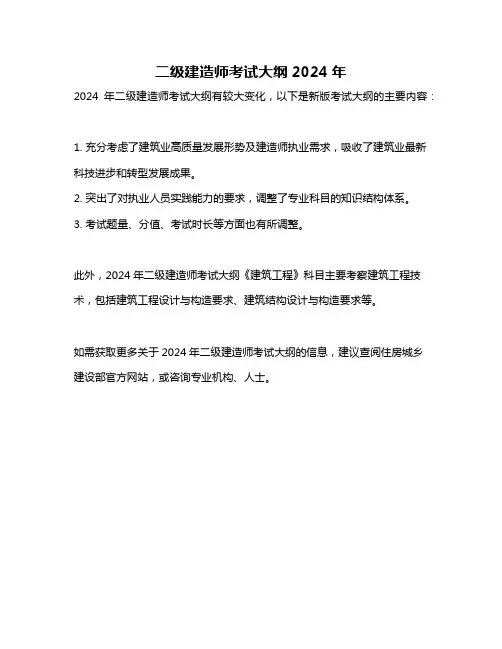 二级建造师考试大纲 2024 年

2024 年二级建造师考试大纲有较大变化，以下是新版考试大纲的主要内容：

1. 充分考虑了建筑业高质量发展形势及建造师执业需求，吸收了建筑业最新科技进步和转型发展成果。
2. 突出了对执业人员实践能力的要求，调整了专业科目的知识结构体系。
3. 考试题量、分值、考试时长等方面也有所调整。

此外，2024 年二级建造师考试大纲《建筑工程》科目主要考察建筑工程技术，包括建筑工程设计与构造要求、建筑结构设计与构造要求等。

如需获取更多关于 2024 年二级建造师考试大纲的信息，建议查阅住房城乡建设部官方网站，或咨询专业机构、人士。